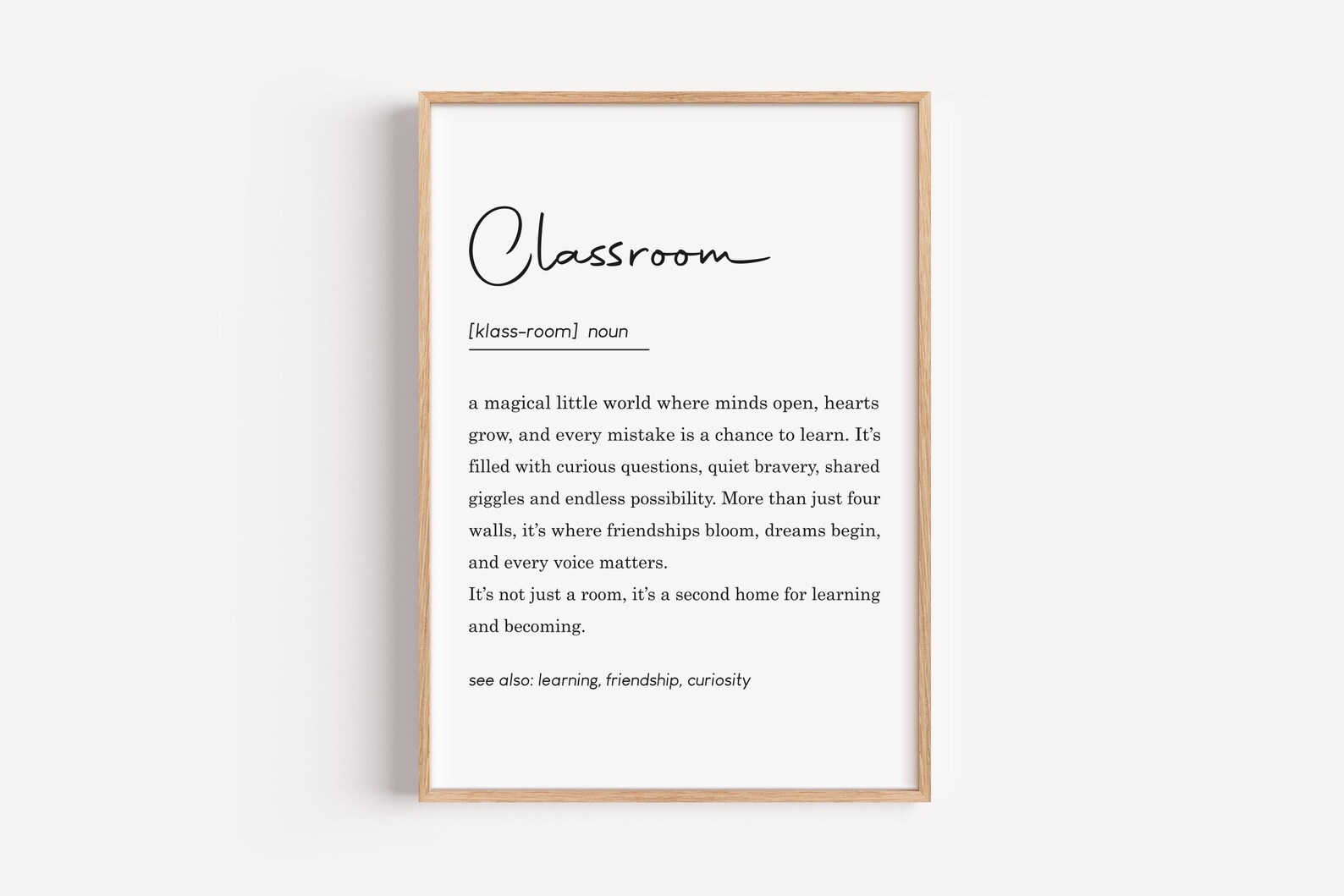 Classroom

[klass-room] noun

a magical little world where minds open, hearts grow, and every mistake is a chance to learn. It's filled with curious questions, quiet bravery, shared giggles and endless possibility. More than just four walls, it's where friendships bloom, dreams begin, and every voice matters.

It's not just a room, it's a second home for learning and becoming.

see also: learning, friendship, curiosity